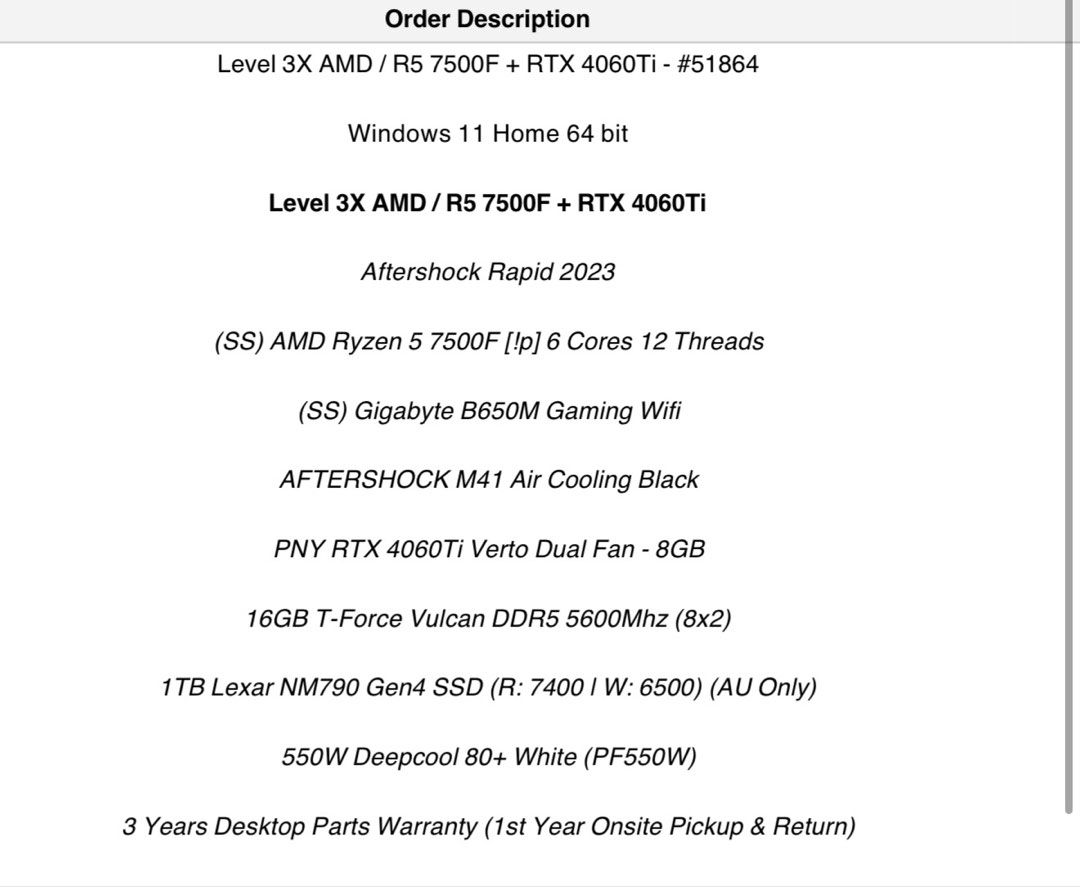 Order Description

Level 3X AMD / R5 7500F + RTX 4060Ti - #51864

Windows 11 Home 64 bit

Level 3X AMD / R5 7500F + RTX 4060Ti

Aftershock Rapid 2023

(SS) AMD Ryzen 5 7500F [!p] 6 Cores 12 Threads

(SS) Gigabyte B650M Gaming Wifi

AFTERSHOCK M41 Air Cooling Black

PNY RTX 4060Ti Verto Dual Fan - 8GB

16GB T-Force Vulcan DDR5 5600Mhz (8x2)

1TB Lexar NM790 Gen4 SSD (R: 7400 | W: 6500) (AU Only)

550W Deepcool 80+ White (PF550W)

3 Years Desktop Parts Warranty (1st Year Onsite Pickup & Return)